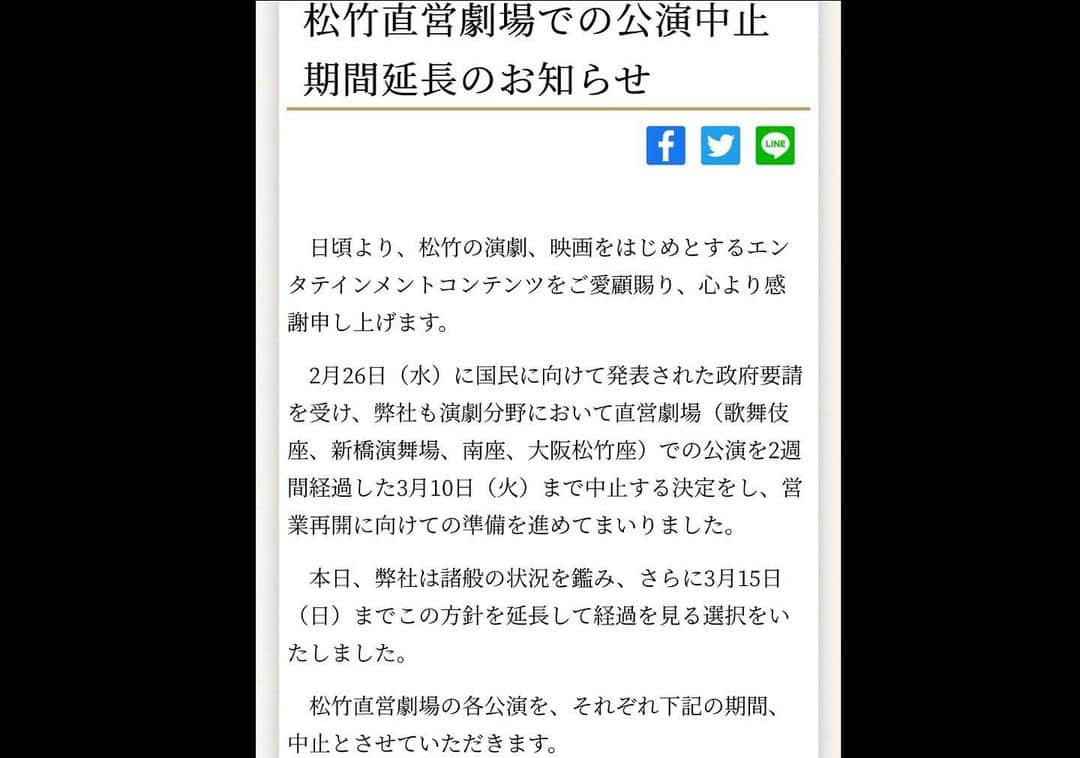 松竹直営劇場での公演中止期間延長のお知らせ

LINE

日頃より、松竹の演劇、映画をはじめとするエンタテインメントコンテンツをご愛顧賜り、心より感謝申し上げます。

2月26日（水）に国民に向けて発表された政府要請を受け、弊社も演劇分野において直営劇場（歌舞伎座、新橋演舞場、南座、大阪松竹座）での公演を2週間経過した3月10日（火）まで中止する決定をし、営業再開に向けての準備を進めてまいりました。

本日、弊社は諸般の状況を鑑み、さらに3月15日（日）までこの方針を延長して経過を見る選択をいたしました。

松竹直営劇場の各公演を、それぞれ下記の期間、中止とさせていただきます。